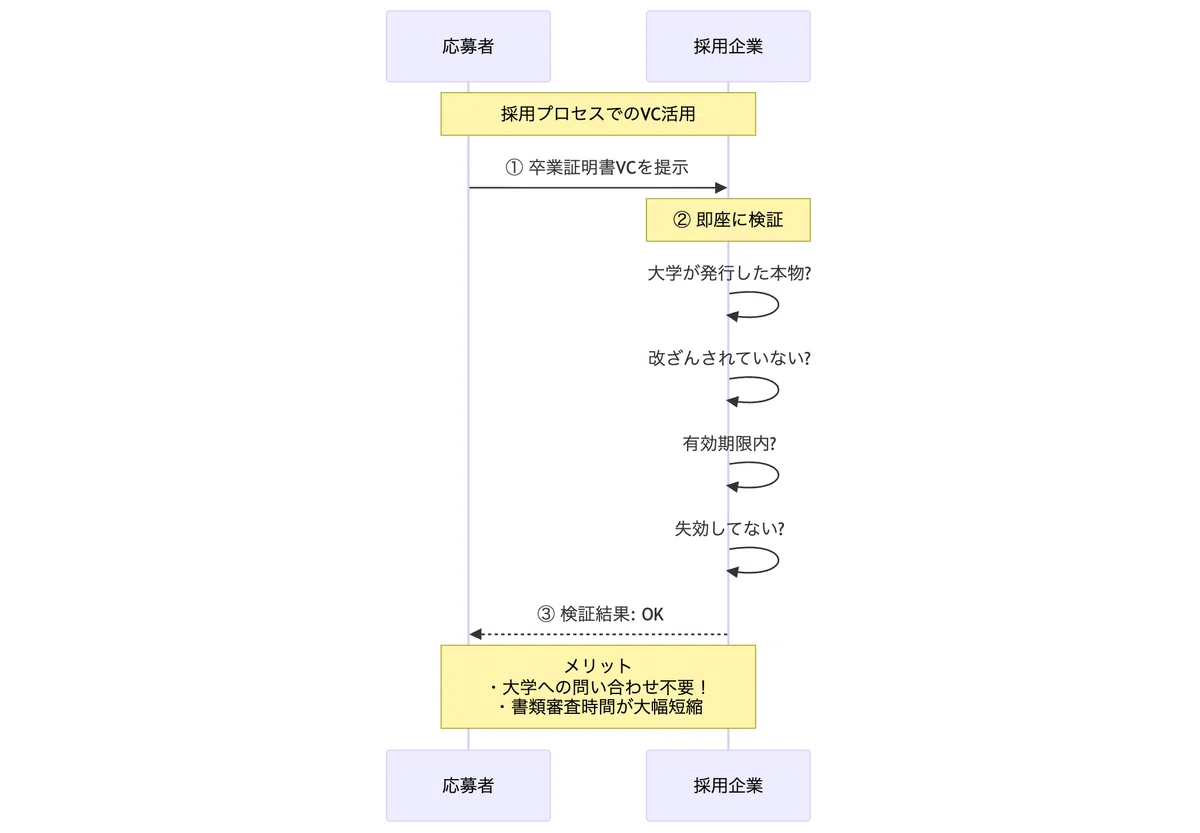 応募者

採用企業

採用プロセスでのVC活用

① 卒業証明書VCを提示

② 即座に検証

大学が発行した本物?

改ざんされていない?

有効期限内?

失効してない?

③ 検証結果: OK

メリット
・大学への問い合わせ不要！
・書類審査時間が大幅短縮

応募者

採用企業